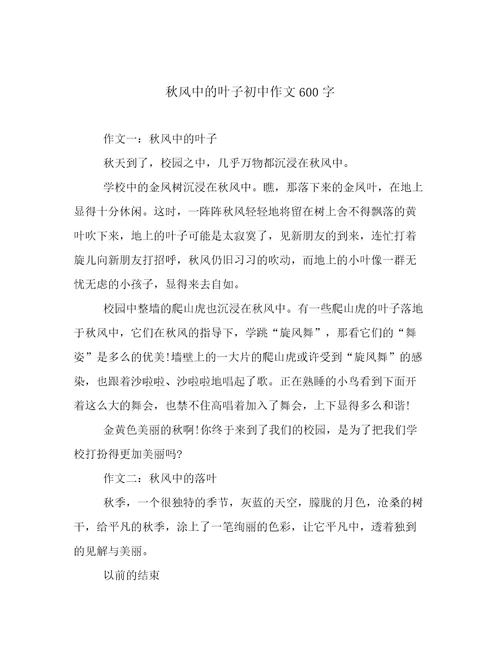 秋风中的叶子初中作文600字

作文一：秋风中的叶子

秋天到了，校园之中，几乎万物都沉浸在秋风中。

学校中的金凤树沉浸在秋风中。瞧，那落下来的金凤叶，在地上显得十分休闲。这时，一阵阵秋风轻轻地将留在树上舍不得飘落的黄叶吹下来，地上的叶子可能是太寂寞了，见新朋友的到来，连忙打着旋儿向新朋友打招呼，秋风仍旧习习的吹动，而地上的小叶像一群无忧无虑的小孩子，显得来去自如。

校园中整墙的爬山虎也沉浸在秋风中。有一些爬山虎的叶子落地于秋风中，它们在秋风的指导下，学跳“旋风舞”，那看它们的“舞姿”是多么的优美!墙壁上的一大片的爬山虎或许受到“旋风舞”的感染，也跟着沙啦啦、沙啦啦地唱起了歌。正在熟睡的小鸟看到下面开着这么大的舞会，也禁不住高唱着加入了舞会，上下显得多么和谐!

金黄色美丽的秋啊!你终于来到了我们的校园，是为了把我们学校打扮得更加美丽吗?

作文二：秋风中的落叶

秋季，一个很独特的季节，灰蓝的天空，朦胧的月色，沧桑的树干，给平凡的秋季，涂上了一笔绚丽的色彩，让它平凡中，透着独到的见解与美丽。

以前的结束